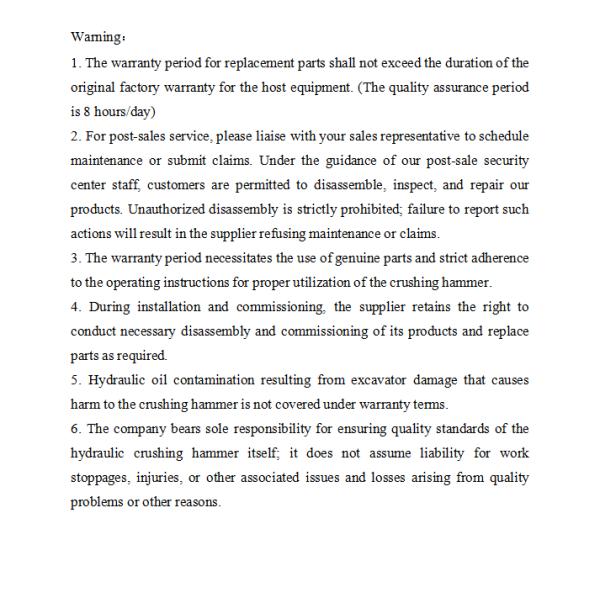 Warning：

1. The warranty period for replacement parts shall not exceed the duration of the original factory warranty for the host equipment. (The quality assurance period is 8 hours/day)

2. For post-sales service, please liaise with your sales representative to schedule maintenance or submit claims. Under the guidance of our post-sale security center staff, customers are permitted to disassemble, inspect, and repair our products. Unauthorized disassembly is strictly prohibited; failure to report such actions will result in the supplier refusing maintenance or claims.

3. The warranty period necessitates the use of genuine parts and strict adherence to the operating instructions for proper utilization of the crushing hammer.

4. During installation and commissioning, the supplier retains the right to conduct necessary disassembly and commissioning of its products and replace parts as required.

5. Hydraulic oil contamination resulting from excavator damage that causes harm to the crushing hammer is not covered under warranty terms.

6. The company bears sole responsibility for ensuring quality standards of the hydraulic crushing hammer itself; it does not assume liability for work stoppages, injuries, or other associated issues and losses arising from quality problems or other reasons.